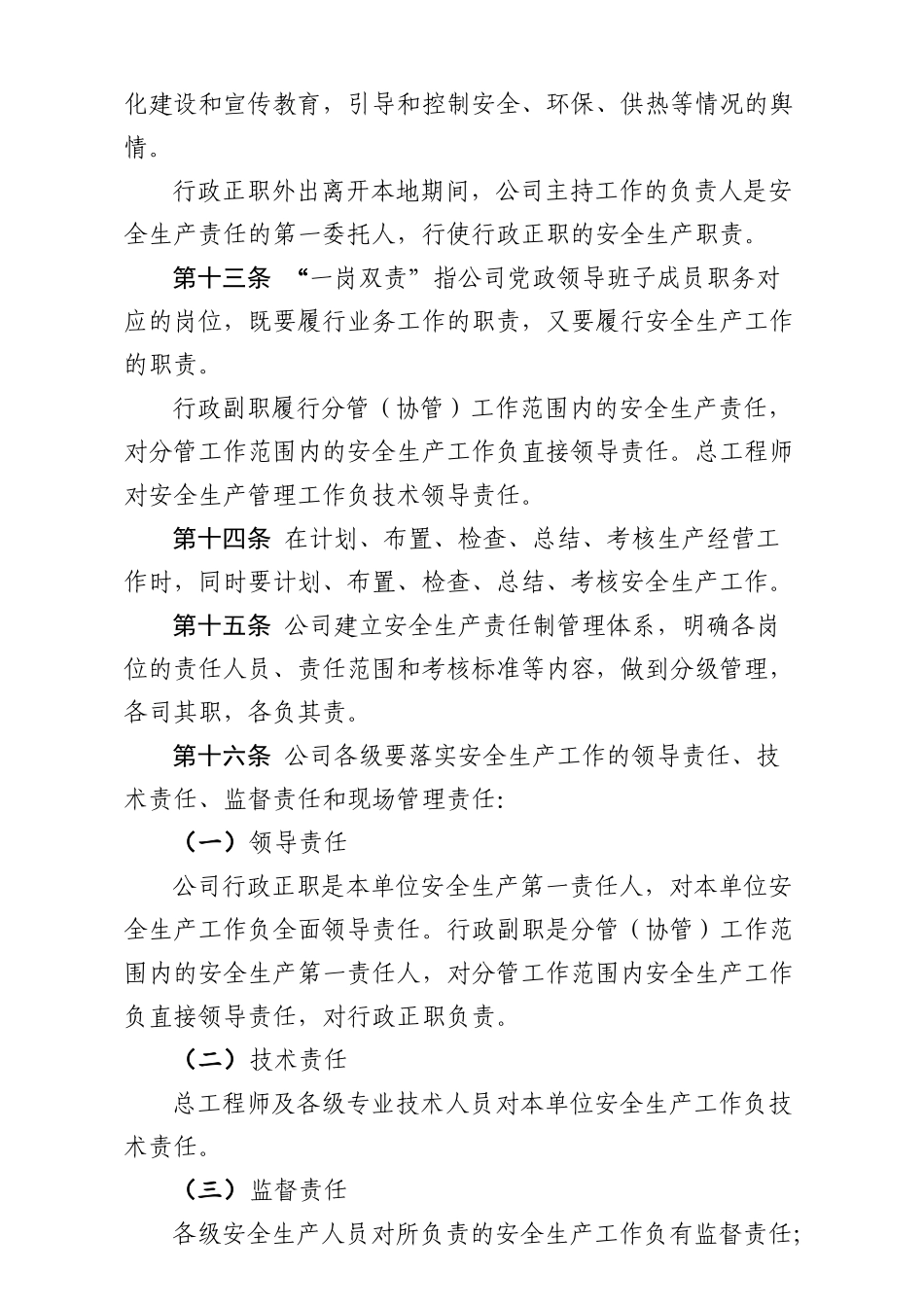 化建设和宣传教育，引导和控制安全、环保、供热等情况的舆情。

行政正职外出离开本地期间，公司主持工作的负责人是安全生产责任的第一委托人，行使行政正职的安全生产职责。

第十三条 “一岗双责”指公司党政领导班子成员职务对应的岗位，既要履行业务工作的职责，又要履行安全生产工作的职责。

行政副职履行分管（协管）工作范围内的安全生产责任，对分管工作范围内的安全生产工作负直接领导责任。总工程师对安全生产管理工作负技术领导责任。

第十四条 在计划、布置、检查、总结、考核生产经营工作时，同时要计划、布置、检查、总结、考核安全生产工作。

第十五条 公司建立安全生产责任制管理体系，明确各岗位的责任人员、责任范围和考核标准等内容，做到分级管理，各司其职，各负其责。

第十六条 公司各级要落实安全生产工作的领导责任、技术责任、监督责任和现场管理责任:

（一）领导责任

公司行政正职是本单位安全生产第一责任人，对本单位安全生产工作负全面领导责任。行政副职是分管（协管）工作范围内的安全生产第一责任人，对分管工作范围内安全生产工作负直接领导责任，对行政正职负责。

（二）技术责任

总工程师及各级专业技术人员对本单位安全生产工作负技术责任。

（三）监督责任

各级安全生产人员对所负责的安全生产工作负有监督责任;